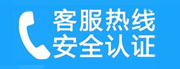 客服热线
安全认证